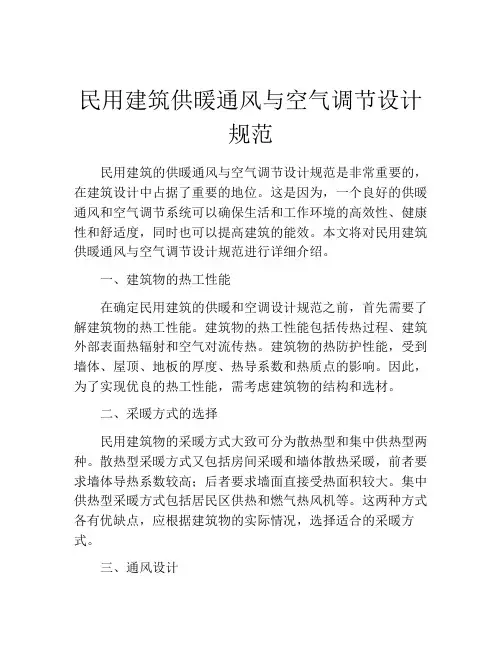 民用建筑供暖通风与空气调节设计规范

民用建筑的供暖通风与空气调节设计规范是非常重要的，在建筑设计中占据了重要的地位。这是因为，一个良好的供暖通风和空气调节系统可以确保生活和工作环境的高效性、健康性和舒适度，同时也可以提高建筑的能效。本文将对民用建筑供暖通风与空气调节设计规范进行详细介绍。

一、建筑物的热工性能

在确定民用建筑的供暖和空调设计规范之前，首先需要了解建筑物的热工性能。建筑物的热工性能包括传热过程、建筑外部表面热辐射和空气对流传热。建筑物的热防护性能，受到墙体、屋顶、地板的厚度、热导系数和热质点的影响。因此，为了实现优良的热工性能，需考虑建筑物的结构和选材。

二、采暖方式的选择

民用建筑物的采暖方式大致可分为散热型和集中供热型两种。散热型采暖方式又包括房间采暖和墙体散热采暖，前者要求墙体导热系数较高；后者要求墙面直接受热面积较大。集中供热型采暖方式包括居民区供热和燃气热风机等。这两种方式各有优缺点，应根据建筑物的实际情况，选择适合的采暖方式。

三、通风设计